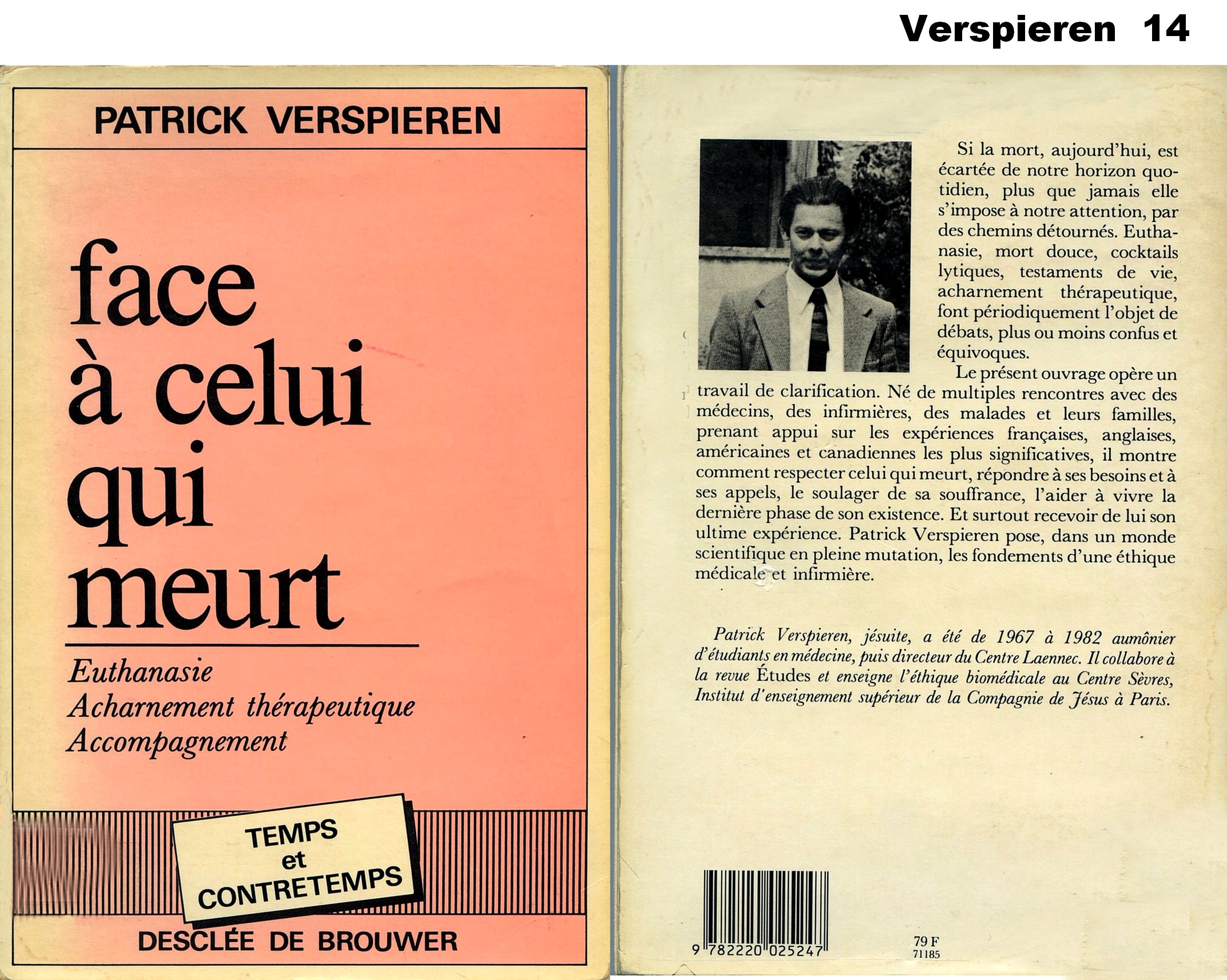 Verspieren 14

PATRICK VERSPIEREN

face à celui qui meurt

Euthanasie
Acharnement thérapeutique
Accompagnement

TEMPS et CONTRETEMPS

DESCLÉE DE BROUWER

Si la mort, aujourd'hui, est écartée de notre horizon quotidien, plus que jamais elle s'impose à notre attention, par des chemins détournés. Euthanasie, mort douce, cocktails lytiques, testaments de vie, acharnement thérapeutique, font périodiquement l'objet de débats, plus ou moins confus et équivoques.

Le présent ouvrage opère un travail de clarification. Né de multiples rencontres avec des médecins, des infirmières, des malades et leurs familles, prenant appui sur les expériences françaises, anglaises, américaines et canadiennes les plus significatives, il montre comment respecter celui qui meurt, répondre à ses besoins et à ses appels, le soulager de sa souffrance, l'aider à vivre la dernière phase de son existence. Et surtout recevoir de lui son ultime expérience. Patrick Verspieren pose, dans un monde scientifique en pleine mutation, les fondements d'une éthique médicale et infirmière.

Patrick Verspieren, jésuite, a été de 1967 à 1982 aumônier d'étudiants en médecine, puis directeur du Centre Laennec. Il collabore à la revue Études et enseigne l'éthique biomédicale au Centre Sèvres, Institut d'enseignement supérieur de la Compagnie de Jésus à Paris.

9 782220 025247

79 F
71185